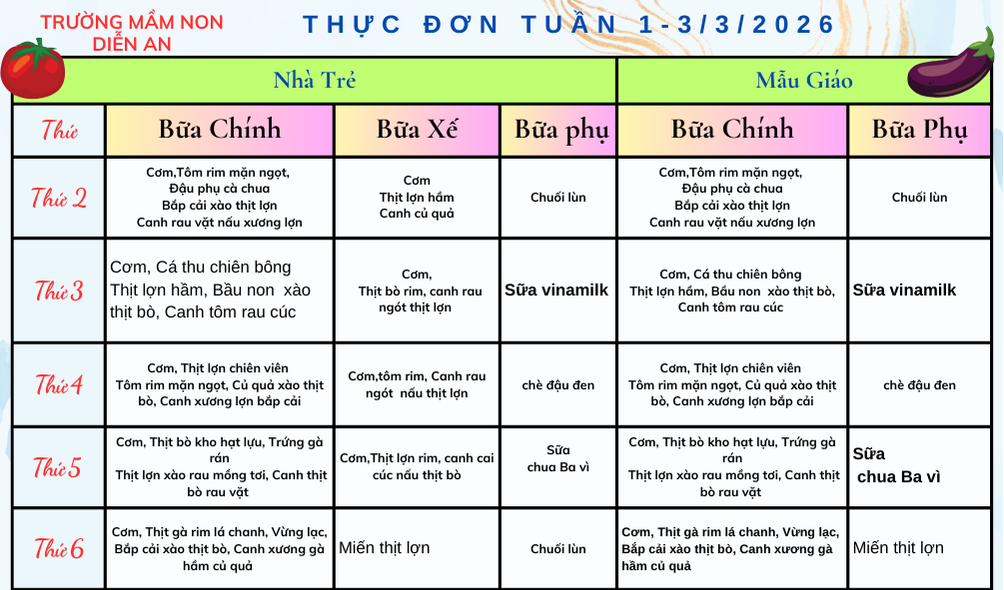 TRƯỜNG MẦM NON DIỄN AN

THỰC ĐƠN TUẦN 1-3/3/2026

| | Nhà Trẻ | | | Mẫu Giáo | |
|---|---|---|---|---|---|
| Thứ | Bữa Chính | Bữa Xế | Bữa phụ | Bữa Chính | Bữa Phụ |
| Thứ 2 | Cơm,Tôm rim mặn ngọt, Đậu phụ cà chua Bắp cải xào thịt lợn Canh rau vặt nấu xương lợn | Cơm Thịt lợn hầm Canh củ quả | Chuối lùn | Cơm,Tôm rim mặn ngọt, Đậu phụ cà chua Bắp cải xào thịt lợn Canh rau vặt nấu xương lợn | Chuối lùn |
| Thứ 3 | Cơm, Cá thu chiên bông Thịt lợn hầm, Bầu non xào thịt bò, Canh tôm rau cúc | Cơm, Thịt bò rim, canh rau ngót thịt lợn | Sữa vinamilk | Cơm, Cá thu chiên bông Thịt lợn hầm, Bầu non xào thịt bò, Canh tôm rau cúc | Sữa vinamilk |
| Thứ 4 | Cơm, Thịt lợn chiên viên Tôm rim mặn ngọt, Củ quả xào thịt bò, Canh xương lợn bắp cải | Cơm,tôm rim, Canh rau ngót nấu thịt lợn | chè đậu đen | Cơm, Thịt lợn chiên viên Tôm rim mặn ngọt, Củ quả xào thịt bò, Canh xương lợn bắp cải | chè đậu đen |
| Thứ 5 | Cơm, Thịt bò kho hạt lựu, Trứng gà rán Thịt lợn xào rau mồng tơi, Canh thịt bò rau vặt | Cơm,Thịt lợn rim, canh cai cúc nấu thịt bò | Sữa chua Ba vì | Cơm, Thịt bò kho hạt lựu, Trứng gà rán Thịt lợn xào rau mồng tơi, Canh thịt bò rau vặt | Sữa chua Ba vì |
| Thứ 6 | Cơm, Thịt gà rim lá chanh, Vừng lạc, Bắp cải xào thịt bò, Canh xương gà hầm củ quả | Miến thịt lợn | Chuối lùn | Cơm, Thịt gà rim lá chanh, Vừng lạc, Bắp cải xào thịt bò, Canh xương gà hầm củ quả | Miến thịt lợn |